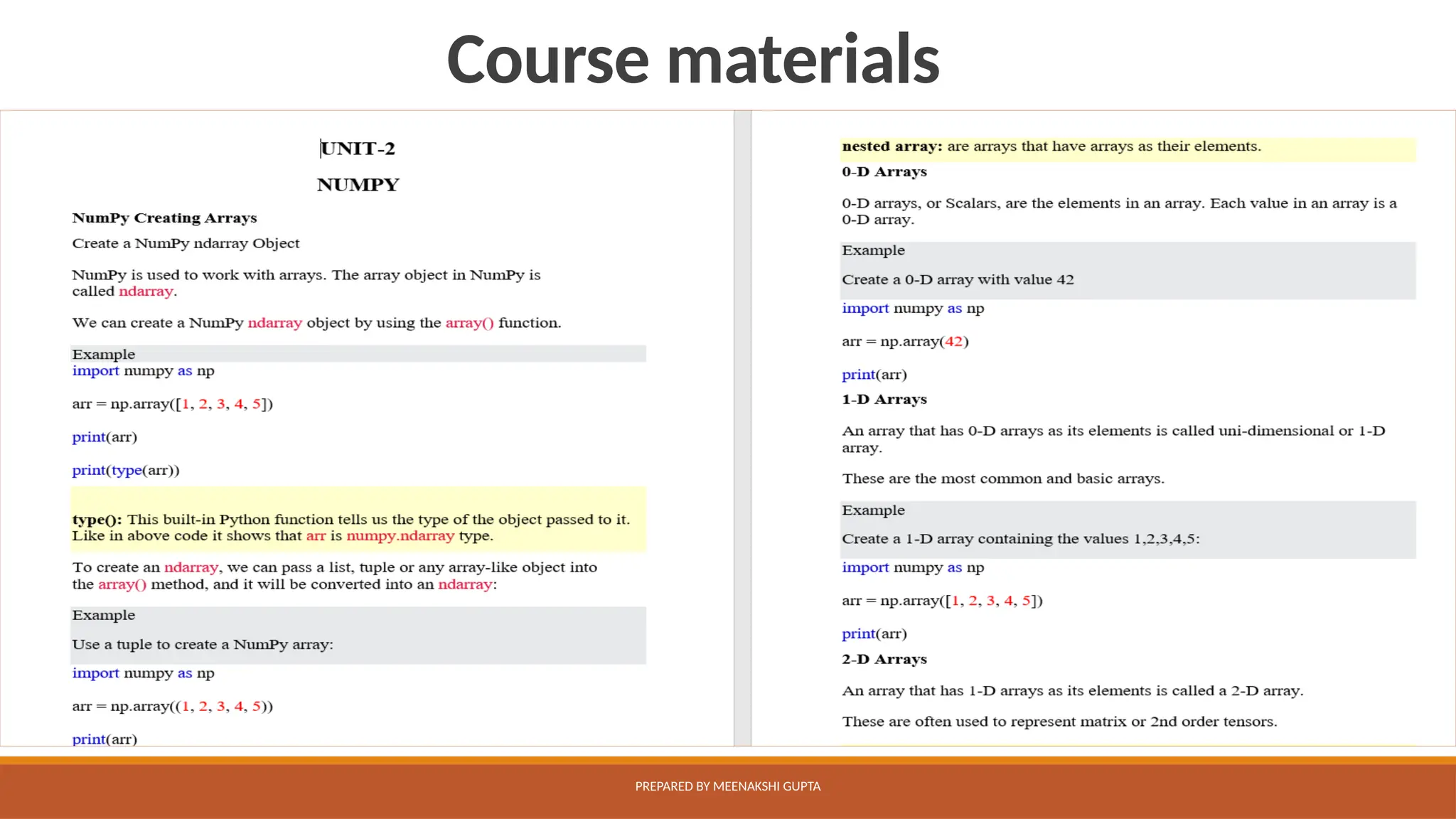 Course materials

UNIT-2

NUMPY

NumPy Creating Arrays

Create a NumPy ndarray Object

NumPy is used to work with arrays. The array object in NumPy is called ndarray.

We can create a NumPy ndarray object by using the array() function.

Example

import numpy as np

arr = np.array([1, 2, 3, 4, 5])

print(arr)

print(type(arr))

type(): This built-in Python function tells us the type of the object passed to it. Like in above code it shows that arr is numpy.ndarray type.

To create an ndarray, we can pass a list, tuple or any array-like object into the array() method, and it will be converted into an ndarray:

Example

Use a tuple to create a NumPy array:

import numpy as np

arr = np.array((1, 2, 3, 4, 5))

print(arr)

nested array: are arrays that have arrays as their elements.

0-D Arrays

0-D arrays, or Scalars, are the elements in an array. Each value in an array is a 0-D array.

Example

Create a 0-D array with value 42

import numpy as np

arr = np.array(42)

print(arr)

1-D Arrays

An array that has 0-D arrays as its elements is called uni-dimensional or 1-D array.

These are the most common and basic arrays.

Example

Create a 1-D array containing the values 1,2,3,4,5:

import numpy as np

arr = np.array([1, 2, 3, 4, 5])

print(arr)

2-D Arrays

An array that has 1-D arrays as its elements is called a 2-D array.

These are often used to represent matrix or 2nd order tensors.

PREPARED BY MEENAKSHI GUPTA